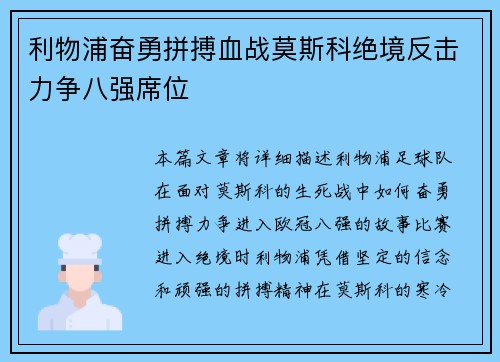 利物浦奋勇拼搏血战莫斯科绝境反击力争八强席位

本篇文章将详细描述利物浦足球队在面对莫斯科的生死战中如何奋勇拼搏力争进入欧冠八强的故事比赛进入绝境时利物浦凭借坚定的信念和顽强的拼搏精神在莫斯科的寒冷